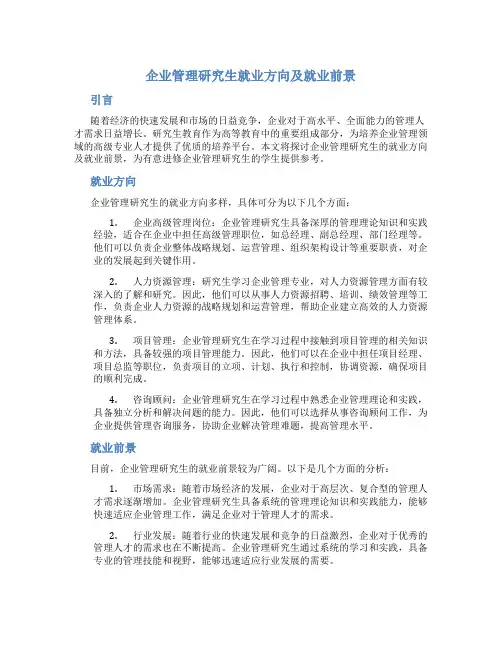 企业管理研究生就业方向及就业前景

引言

随着经济的快速发展和市场的日益竞争，企业对于高水平、全面能力的管理人才需求日益增长。研究生教育作为高等教育中的重要组成部分，为培养企业管理领域的高级专业人才提供了优质的培养平台。本文将探讨企业管理研究生的就业方向及就业前景，为有意进修企业管理研究生的学生提供参考。

就业方向

企业管理研究生的就业方向多样，具体可分为以下几个方面：

1. 企业高级管理岗位：企业管理研究生具备深厚的管理理论知识和实践经验，适合在企业中担任高级管理职位，如总经理、副总经理、部门经理等。他们可以负责企业整体战略规划、运营管理、组织架构设计等重要职责，对企业的发展起到关键作用。

2. 人力资源管理：研究生学习企业管理专业，对人力资源管理方面有较深入的了解和研究。因此，他们可以从事人力资源招聘、培训、绩效管理等工作，负责企业人力资源的战略规划和运营管理，帮助企业建立高效的人力资源管理体系。

3. 项目管理：企业管理研究生在学习过程中接触到项目管理的相关知识和方法，具备较强的项目管理能力。因此，他们可以在企业中担任项目经理、项目总监等职位，负责项目的立项、计划、执行和控制，协调资源，确保项目的顺利完成。

4. 咨询顾问：企业管理研究生在学习过程中熟悉企业管理理论和实践，具备独立分析和解决问题的能力。因此，他们可以选择从事咨询顾问工作，为企业提供管理咨询服务，协助企业解决管理难题，提高管理水平。

就业前景

目前，企业管理研究生的就业前景较为广阔。以下是几个方面的分析：

1. 市场需求：随着市场经济的发展，企业对于高层次、复合型的管理人才需求逐渐增加。企业管理研究生具备系统的管理理论知识和实践能力，能够快速适应企业管理工作，满足企业对于管理人才的需求。

2. 行业发展：随着行业的快速发展和竞争的日益激烈，企业对于优秀的管理人才的需求也在不断提高。企业管理研究生通过系统的学习和实践，具备专业的管理技能和视野，能够迅速适应行业发展的需要。